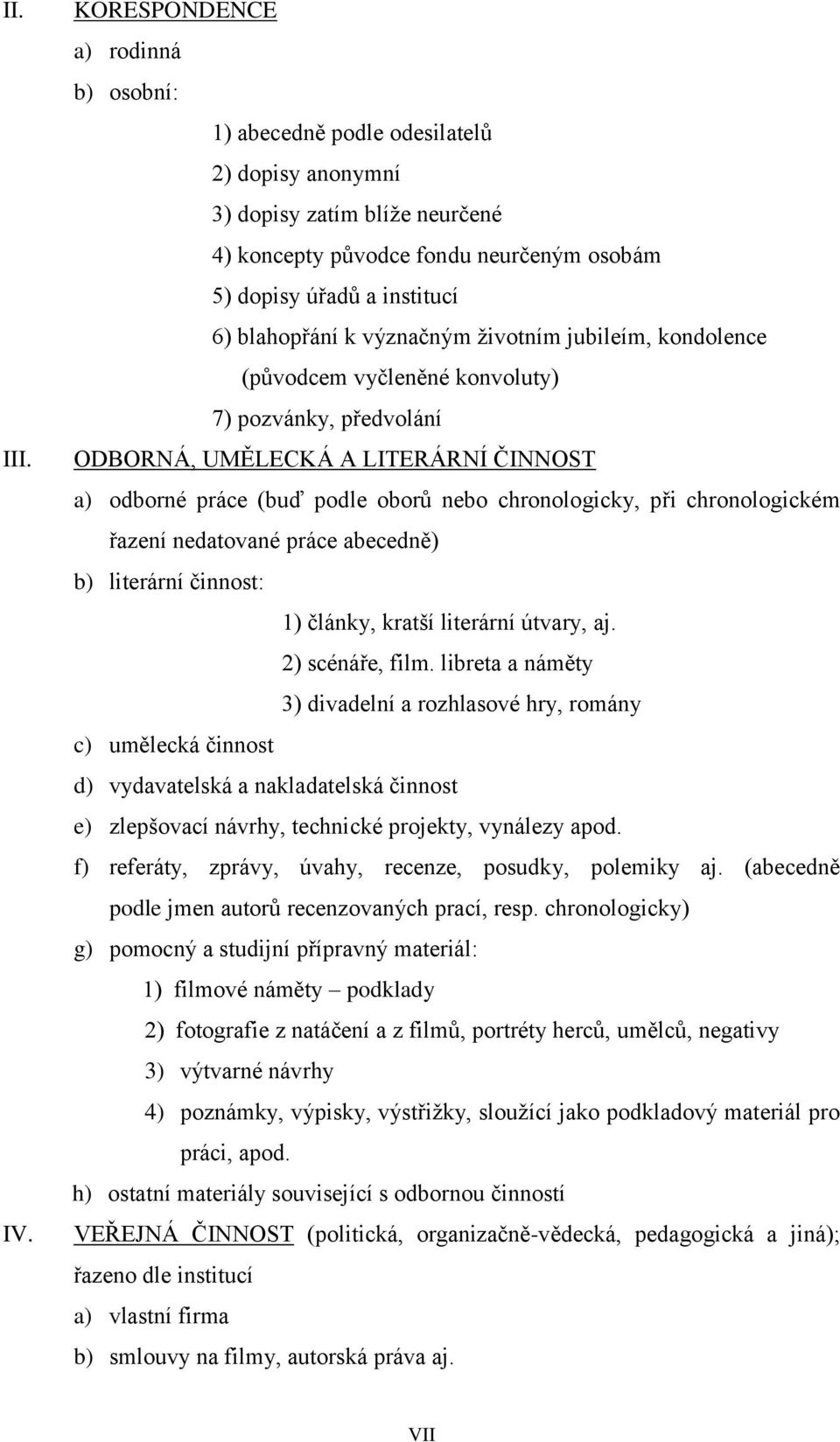 II. KORESPONDENCE

a) rodinná

b) osobní:

1) abecedně podle odesilatelů

2) dopisy anonymní

3) dopisy zatím blíže neurčené

4) koncepty původce fondu neurčeným osobám

5) dopisy úřadů a institucí

6) blahopřání k význačným životním jubileím, kondolence (původcem vyčleněné konvoluty)

7) pozvánky, předvolání

III. ODBORNÁ, UMĚLECKÁ A LITERÁRNÍ ČINNOST

a) odborné práce (buď podle oborů nebo chronologicky, při chronologickém řazení nedatované práce abecedně)

b) literární činnost:

1) články, kratší literární útvary, aj.

2) scénáře, film. libreta a náměty

3) divadelní a rozhlasové hry, romány

c) umělecká činnost

d) vydavatelská a nakladatelská činnost

e) zlepšovací návrhy, technické projekty, vynálezy apod.

f) referáty, zprávy, úvahy, recenze, posudky, polemiky aj. (abecedně podle jmen autorů recenzovaných prací, resp. chronologicky)

g) pomocný a studijní přípravný materiál:

1) filmové náměty – podklady

2) fotografie z natáčení a z filmů, portréty herců, umělců, negativy

3) výtvarné návrhy

4) poznámky, výpisky, výstřižky, sloužící jako podkladový materiál pro práci, apod.

h) ostatní materiály související s odbornou činností

IV. VEŘEJNÁ ČINNOST (politická, organizačně-vědecká, pedagogická a jiná); řazeno dle institucí

a) vlastní firma

b) smlouvy na filmy, autorská práva aj.

VII